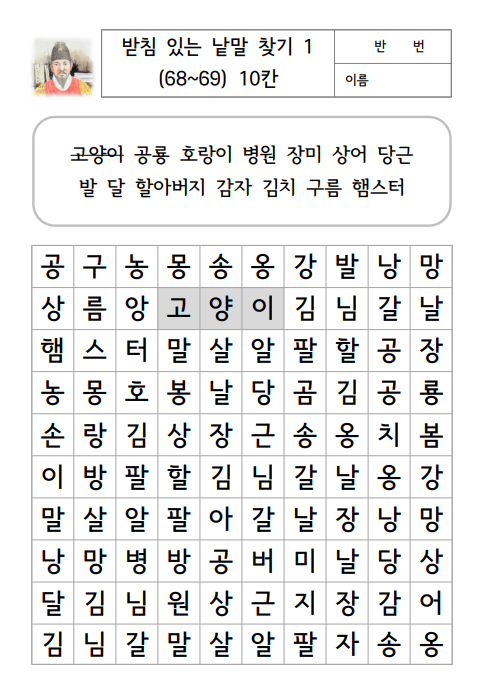 받침 있는 낱말 찾기 1
(68~69) 10칸

반 번
이름

고양이 공룡 호랑이 병원 장미 상어 당근
발 달 할아버지 감자 김치 구름 햄스터

| 공 | 구 | 농 | 몽 | 송 | 옹 | 강 | 발 | 낭 | 망 |
|---|---|---|---|---|---|---|---|---|---|
| 상 | 름 | 앙 | 고 | 양 | 이 | 김 | 님 | 갈 | 날 |
| 햄 | 스 | 터 | 말 | 살 | 알 | 팔 | 할 | 공 | 장 |
| 농 | 몽 | 호 | 봉 | 날 | 당 | 곰 | 김 | 공 | 룡 |
| 손 | 랑 | 김 | 상 | 장 | 근 | 송 | 옹 | 치 | 봄 |
| 이 | 방 | 팔 | 할 | 김 | 님 | 갈 | 날 | 옹 | 강 |
| 말 | 살 | 알 | 팔 | 아 | 갈 | 날 | 장 | 낭 | 망 |
| 낭 | 망 | 병 | 방 | 공 | 버 | 미 | 날 | 당 | 상 |
| 달 | 김 | 님 | 원 | 상 | 근 | 지 | 장 | 감 | 어 |
| 김 | 님 | 갈 | 말 | 살 | 알 | 팔 | 자 | 송 | 옹 |